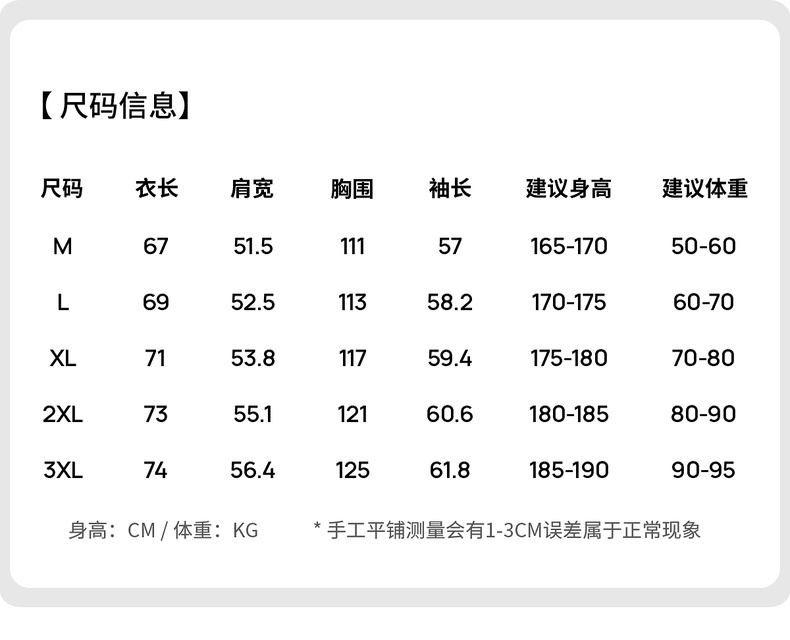 【尺码信息】

| 尺码 | 衣长 | 肩宽 | 胸围 | 袖长 | 建议身高 | 建议体重 |
|---|---|---|---|---|---|---|
| M | 67 | 51.5 | 111 | 57 | 165-170 | 50-60 |
| L | 69 | 52.5 | 113 | 58.2 | 170-175 | 60-70 |
| XL | 71 | 53.8 | 117 | 59.4 | 175-180 | 70-80 |
| 2XL | 73 | 55.1 | 121 | 60.6 | 180-185 | 80-90 |
| 3XL | 74 | 56.4 | 125 | 61.8 | 185-190 | 90-95 |

身高：CM / 体重：KG   * 手工平铺测量会有1-3CM误差属于正常现象